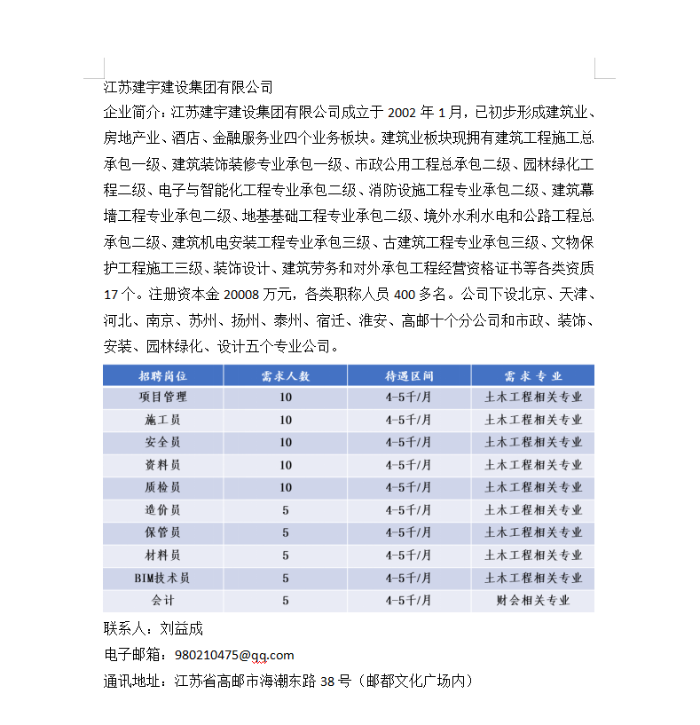 江苏建宇建设集团有限公司

企业简介：江苏建宇建设集团有限公司成立于 2002 年 1 月，已初步形成建筑业、房地产业、酒店、金融服务业四个业务板块。建筑业板块现拥有建筑工程施工总承包一级、建筑装饰装修专业承包一级、市政公用工程总承包二级、园林绿化工程二级、电子与智能化工程专业承包二级、消防设施工程专业承包二级、建筑幕墙工程专业承包二级、地基基础工程专业承包二级、境外水利水电和公路工程总承包二级、建筑机电安装工程专业承包三级、古建筑工程专业承包三级、文物保护工程施工三级、装饰设计、建筑劳务和对外承包工程经营资格证书等各类资质 17 个。注册资本金 20008 万元，各类职称人员 400 多名。公司下设北京、天津、河北、南京、苏州、扬州、泰州、宿迁、淮安、高邮十个分公司和市政、装饰、安装、园林绿化、设计五个专业公司。

| 招聘岗位 | 需求人数 | 待遇区间 | 需求专业 |
|---|---|---|---|
| 项目管理 | 10 | 4-5千/月 | 土木工程相关专业 |
| 施工员 | 10 | 4-5千/月 | 土木工程相关专业 |
| 安全员 | 10 | 4-5千/月 | 土木工程相关专业 |
| 资料员 | 10 | 4-5千/月 | 土木工程相关专业 |
| 质检员 | 10 | 4-5千/月 | 土木工程相关专业 |
| 造价员 | 5 | 4-5千/月 | 土木工程相关专业 |
| 保管员 | 5 | 4-5千/月 | 土木工程相关专业 |
| 材料员 | 5 | 4-5千/月 | 土木工程相关专业 |
| BIM技术员 | 5 | 4-5千/月 | 土木工程相关专业 |
| 会计 | 5 | 4-5千/月 | 财会相关专业 |

联系人：刘益成

电子邮箱：980210475@qq.com

通讯地址：江苏省高邮市海潮东路 38 号（邮都文化广场内）